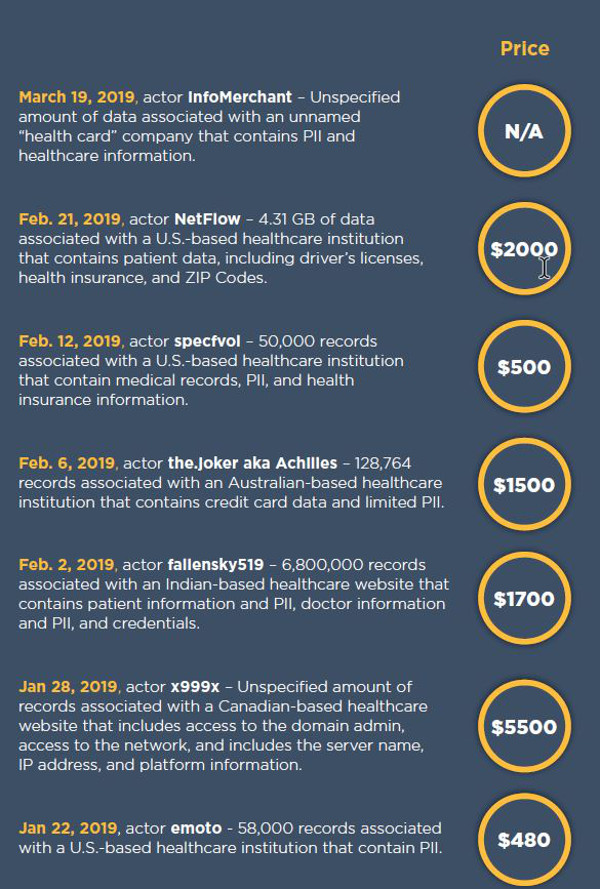 Price

March 19, 2019, actor InfoMerchant – Unspecified amount of data associated with an unnamed "health card" company that contains PII and healthcare information.

N/A

Feb. 21, 2019, actor NetFlow – 4.31 GB of data associated with a U.S.-based healthcare institution that contains patient data, including driver's licenses, health insurance, and ZIP Codes.

$2000

Feb. 12, 2019, actor specfvol – 50,000 records associated with a U.S.-based healthcare institution that contain medical records, PII, and health insurance information.

$500

Feb. 6, 2019, actor the.joker aka Achilles – 128,764 records associated with an Australian-based healthcare institution that contains credit card data and limited PII.

$1500

Feb. 2, 2019, actor fallensky519 – 6,800,000 records associated with an Indian-based healthcare website that contains patient information and PII, doctor information and PII, and credentials.

$1700

Jan 28, 2019, actor x999x – Unspecified amount of records associated with a Canadian-based healthcare website that includes access to the domain admin, access to the network, and includes the server name, IP address, and platform information.

$5500

Jan 22, 2019, actor emoto - 58,000 records associated with a U.S.-based healthcare institution that contain PII.

$480